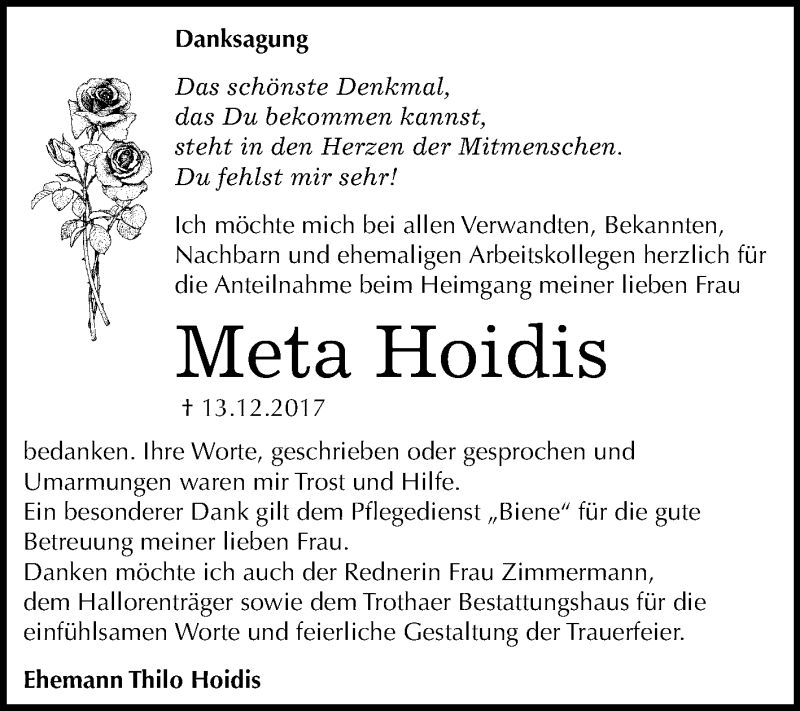 Danksagung

Das schönste Denkmal,
das Du bekommen kannst,
steht in den Herzen der Mitmenschen.
Du fehlst mir sehr!

Ich möchte mich bei allen Verwandten, Bekannten, Nachbarn und ehemaligen Arbeitskollegen herzlich für die Anteilnahme beim Heimgang meiner lieben Frau

Meta Hoidis

† 13.12.2017

bedanken. Ihre Worte, geschrieben oder gesprochen und Umarmungen waren mir Trost und Hilfe.
Ein besonderer Dank gilt dem Pflegedienst „Biene“ für die gute Betreuung meiner lieben Frau.
Danken möchte ich auch der Rednerin Frau Zimmermann, dem Hallorenträger sowie dem Trothaer Bestattungshaus für die einfühlsamen Worte und feierliche Gestaltung der Trauerfeier.

Ehemann Thilo Hoidis